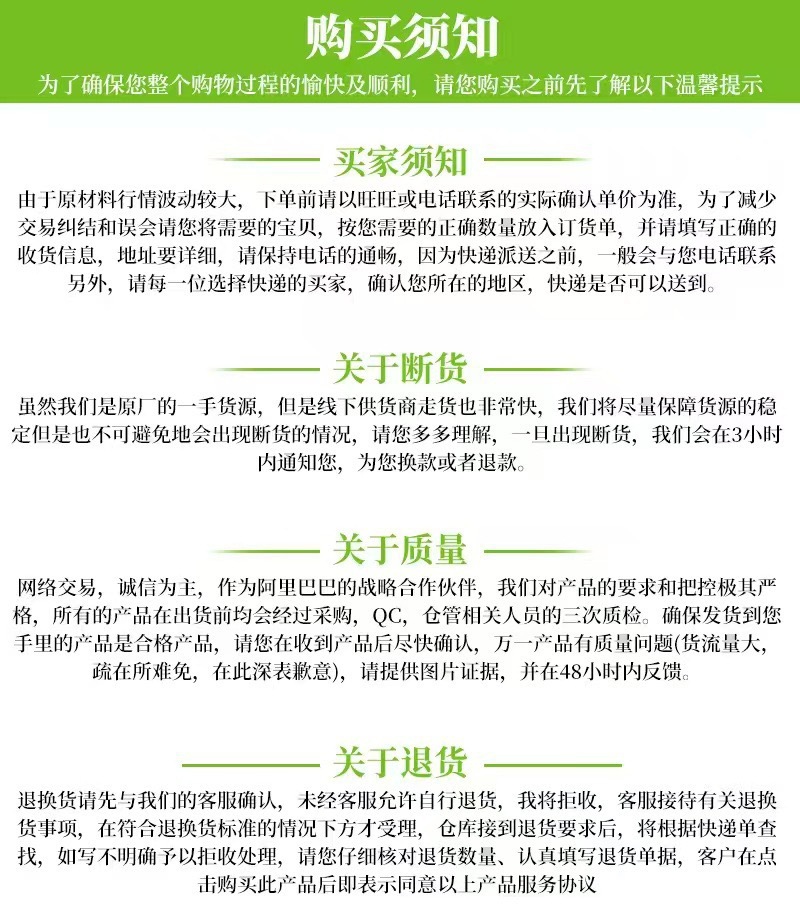 购买须知

为了确保您整个购物过程的愉快及顺利，请您购买之前先了解以下温馨提示

买家须知

由于原材料行情波动较大，下单前请以旺旺或电话联系的实际确认单价为准，为了减少交易纠结和误会请您将需要的宝贝，按您需要的正确数量放入订货单，并请填写正确的收货信息，地址要详细，请保持电话的通畅，因为快递派送之前，一般会与您电话联系另外，请每一位选择快递的买家，确认您所在的地区，快递是否可以送到。

关于断货

虽然我们是原厂的一手货源，但是线下供货商走货也非常快，我们将尽量保障货源的稳定但是也不可避免地会出现断货的情况，请您多多理解，一旦出现断货，我们会在3小时内通知您，为您换款或者退款。

关于质量

网络交易，诚信为主，作为阿里巴巴的战略合作伙伴，我们对产品的要求和把控极其严格，所有的产品在出货前均会经过采购，QC，仓管相关人员的三次质检。确保发货到您手里的产品是合格产品，请您在收到产品后尽快确认，万一产品有质量问题(货流量大，疏在所难免，在此深表歉意)，请提供图片证据，并在48小时内反馈。

关于退货

退换货请先与我们的客服确认，未经客服允许自行退货，我将拒收，客服接待有关退换货事项，在符合退换货标准的情况下方才受理，仓库接到退货要求后，将根据快递单查找，如写不明确予以拒收处理，请您仔细核对退货数量、认真填写退货单据，客户在点击购买此产品后即表示同意以上产品服务协议